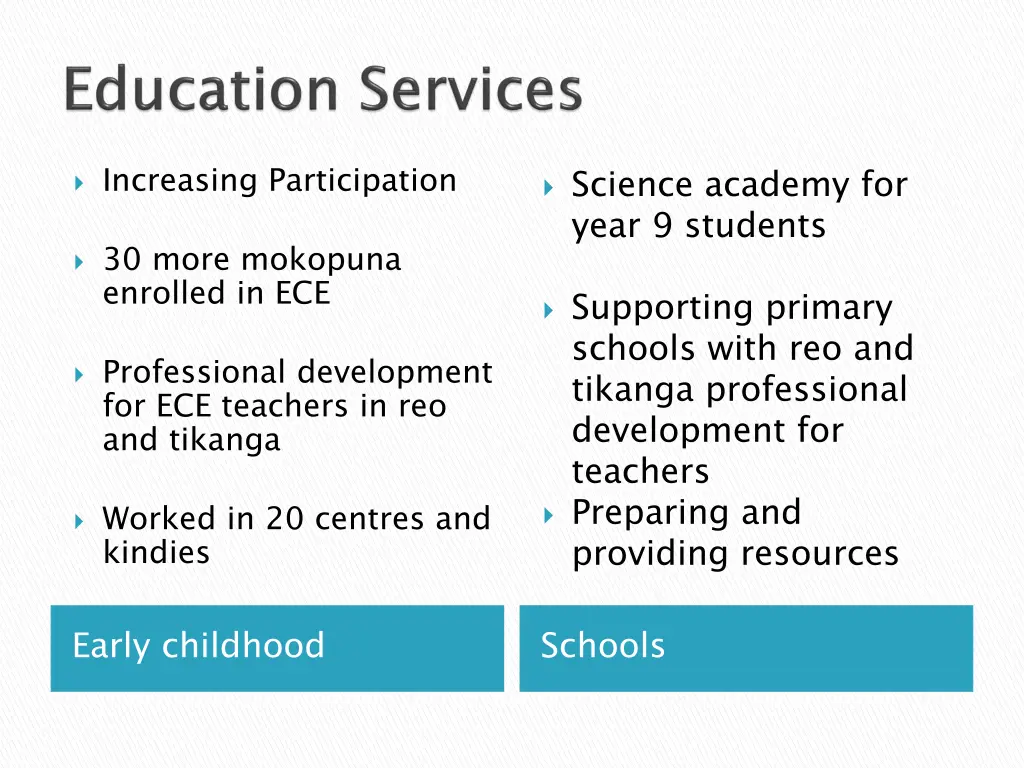 Education Services

Increasing Participation

30 more mokopuna enrolled in ECE

Professional development for ECE teachers in reo and tikanga

Worked in 20 centres and kindies

Early childhood

Science academy for year 9 students

Supporting primary schools with reo and tikanga professional development for teachers

Preparing and providing resources

Schools